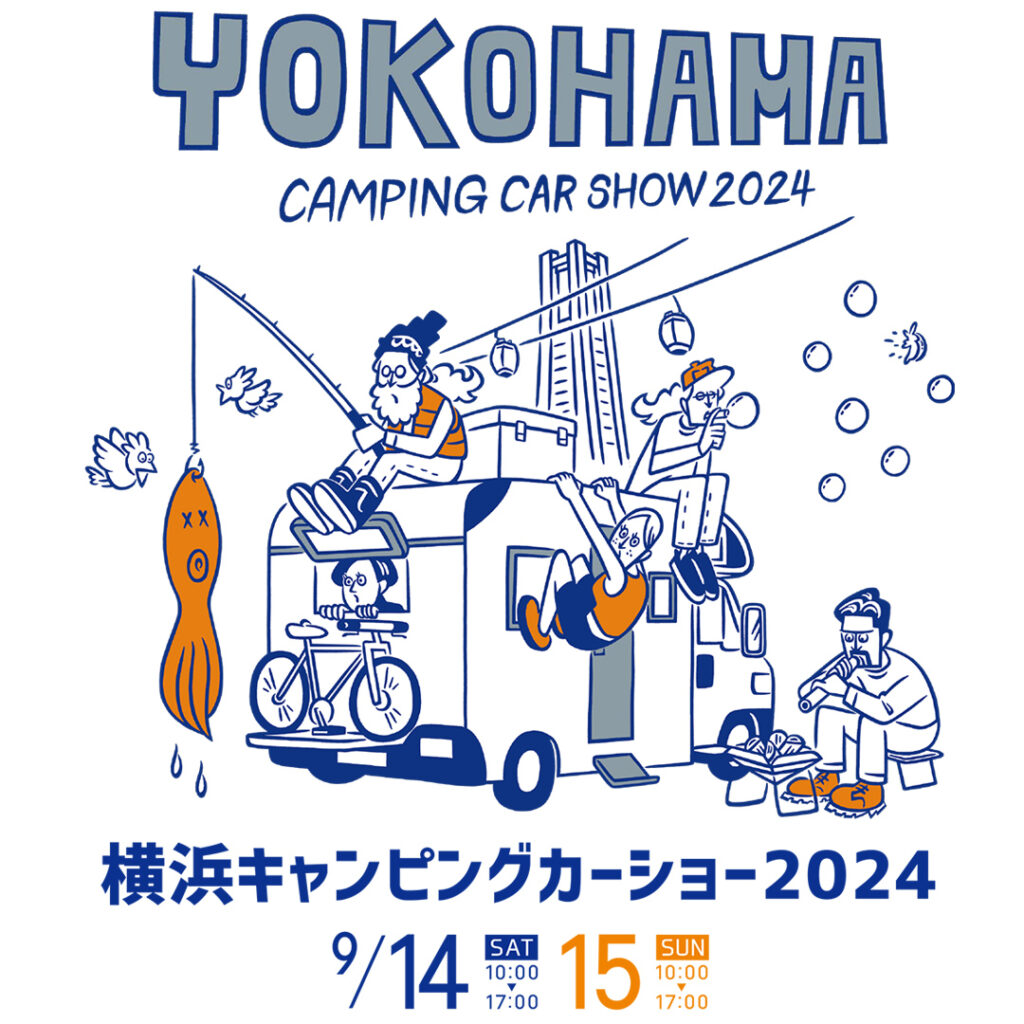 YOKOHAMA
CAMPING CAR SHOW 2024

横浜キャンピングカーショー2024

9/14 SAT 10:00 ▼ 17:00 15 SUN 10:00 ▼ 17:00